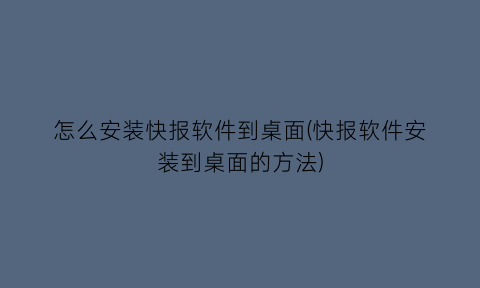 怎么安装快报软件到桌面(快报软件安装到桌面的方法)